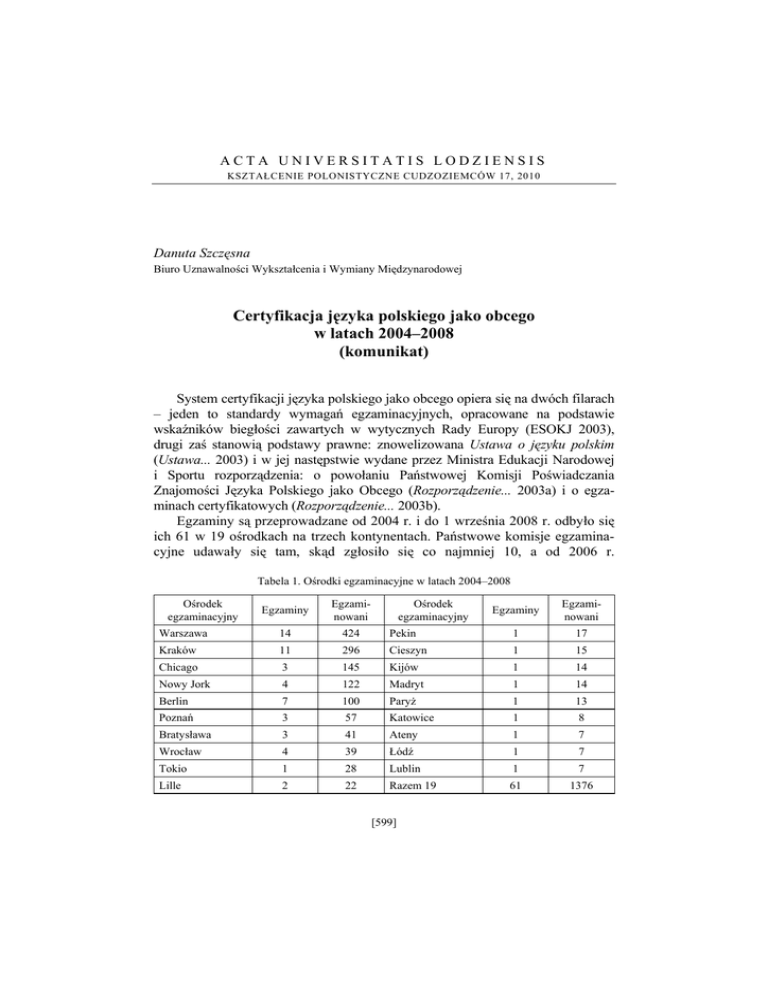 ACTA UNIVERSITATIS LODZIENSIS
KSZTAŁCENIE POLONISTYCZNE CUDZOZIEMCÓW 17, 2010

Danuta Szczęsna
Biuro Uznawalności Wykształcenia i Wymiany Międzynarodowej

Certyfikacja języka polskiego jako obcego
w latach 2004–2008
(komunikat)

System certyfikacji języka polskiego jako obcego opiera się na dwóch filarach – jeden to standardy wymagań egzaminacyjnych, opracowane na podstawie wskaźników biegłości zawartych w wytycznych Rady Europy (ESOKJ 2003), drugi zaś stanowią podstawy prawne: znowelizowana Ustawa o języku polskim (Ustawa... 2003) i w jej następstwie wydane przez Ministra Edukacji Narodowej i Sportu rozporządzenia: o powołaniu Państwowej Komisji Poświadczania Znajomości Języka Polskiego jako Obcego (Rozporządzenie... 2003a) i o egzaminach certyfikatowych (Rozporządzenie... 2003b).

Egzaminy są przeprowadzane od 2004 r. i do 1 września 2008 r. odbyło się ich 61 w 19 ośrodkach na trzech kontynentach. Państwowe komisje egzaminacyjne udawały się tam, skąd zgłosiło się co najmniej 10, a od 2006 r.

Tabela 1. Ośrodki egzaminacyjne w latach 2004–2008

| Ośrodek egzaminacyjny | Egzaminy | Egzaminowani | Ośrodek egzaminacyjny | Egzaminy | Egzaminowani |
|---|---|---|---|---|---|
| Warszawa | 14 | 424 | Pekin | 1 | 17 |
| Kraków | 11 | 296 | Cieszyn | 1 | 15 |
| Chicago | 3 | 145 | Kijów | 1 | 14 |
| Nowy Jork | 4 | 122 | Madryt | 1 | 14 |
| Berlin | 7 | 100 | Paryż | 1 | 13 |
| Poznań | 3 | 57 | Katowice | 1 | 8 |
| Bratysława | 3 | 41 | Ateny | 1 | 7 |
| Wrocław | 4 | 39 | Łódź | 1 | 7 |
| Tokio | 1 | 28 | Lublin | 1 | 7 |
| Lille | 2 | 22 | Razem 19 | 61 | 1376 |

[599]